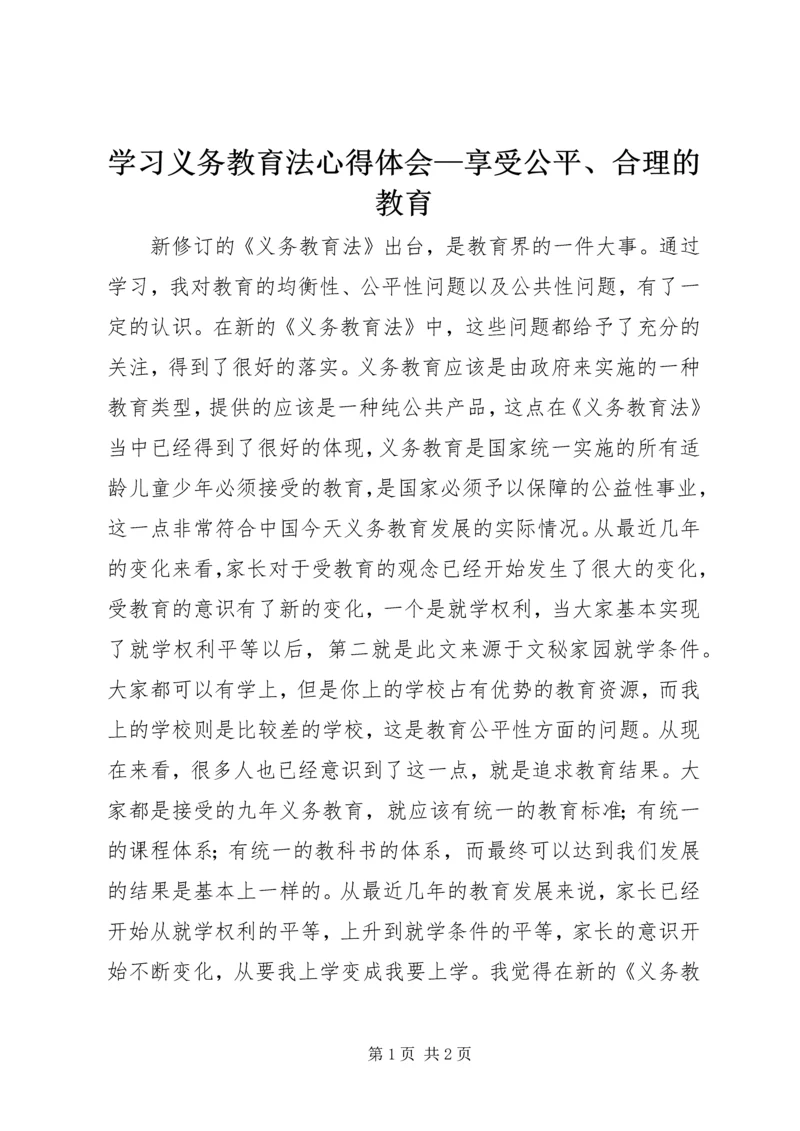 学习义务教育法心得体会—享受公平、合理的教育

新修订的《义务教育法》出台，是教育界的一件大事。通过学习，我对教育的均衡性、公平性问题以及公共性问题，有了一定的认识。在新的《义务教育法》中，这些问题都给予了充分的关注，得到了很好的落实。义务教育应该是由政府来实施的一种教育类型，提供的应该是一种纯公共产品，这点在《义务教育法》当中已经得到了很好的体现，义务教育是国家统一实施的所有适龄儿童少年必须接受的教育，是国家必须予以保障的公益性事业，这一点非常符合中国今天义务教育发展的实际情况。从最近几年的变化来看，家长对于受教育的观念已经开始发生了很大的变化，受教育的意识有了新的变化，一个是就学权利，当大家基本实现了就学权利平等以后，第二就是此文来源于文秘家园就学条件。大家都可以有学上，但是你上的学校占有优势的教育资源，而我上的学校则是比较差的学校，这是教育公平性方面的问题。从现在来看，很多人也已经意识到了这一点，就是追求教育结果。大家都是接受的九年义务教育，就应该有统一的教育标准；有统一的课程体系；有统一的教科书的体系，而最终可以达到我们发展的结果是基本上一样的。从最近几年的教育发展来说，家长已经开始从就学权利的平等，上升到就学条件的平等，家长的意识开始不断变化，从要我上学变成我要上学。我觉得在新的《义务教

第 1 页 共 2 页